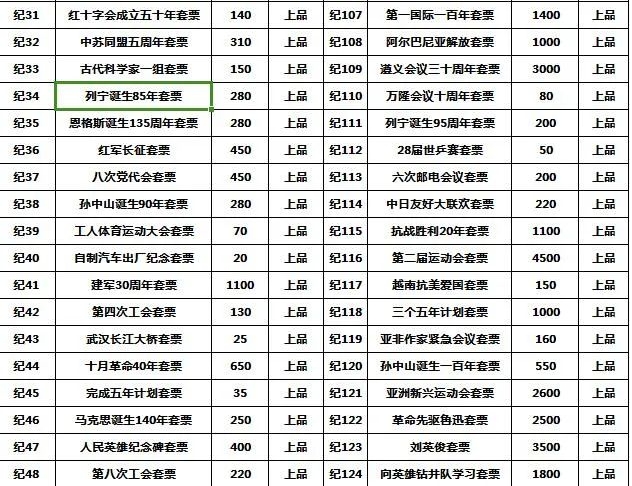 | 纪31 | 红十字会成立五十年套票 | 140 | 上品 | 纪107 | 第一国际一百年套票 | 1400 | 上品 |
|---|---|---|---|---|---|---|---|
| 纪32 | 中苏同盟五周年套票 | 310 | 上品 | 纪108 | 阿尔巴尼亚解放套票 | 1000 | 上品 |
| 纪33 | 古代科学家一组套票 | 150 | 上品 | 纪109 | 遵义会议三十周年套票 | 3000 | 上品 |
| 纪34 | 列宁诞生85年套票 | 280 | 上品 | 纪110 | 万隆会议十周年套票 | 80 | 上品 |
| 纪35 | 恩格斯诞生135周年套票 | 280 | 上品 | 纪111 | 列宁诞生95周年套票 | 200 | 上品 |
| 纪36 | 红军长征套票 | 450 | 上品 | 纪112 | 28届世乒赛套票 | 50 | 上品 |
| 纪37 | 八次党代会套票 | 450 | 上品 | 纪113 | 六次邮电会议套票 | 200 | 上品 |
| 纪38 | 孙中山诞生90年套票 | 280 | 上品 | 纪114 | 中日友好大联欢套票 | 220 | 上品 |
| 纪39 | 工人体育运动大会套票 | 70 | 上品 | 纪115 | 抗战胜利20年套票 | 1100 | 上品 |
| 纪40 | 自制汽车出厂纪念套票 | 20 | 上品 | 纪116 | 第二届运动会套票 | 4500 | 上品 |
| 纪41 | 建军30周年套票 | 1100 | 上品 | 纪117 | 越南抗美爱国套票 | 150 | 上品 |
| 纪42 | 第四次工会套票 | 130 | 上品 | 纪118 | 三个五年计划套票 | 1000 | 上品 |
| 纪43 | 武汉长江大桥套票 | 25 | 上品 | 纪119 | 亚非作家紧急会议套票 | 160 | 上品 |
| 纪44 | 十月革命40年套票 | 650 | 上品 | 纪120 | 孙中山诞生一百年套票 | 550 | 上品 |
| 纪45 | 完成五年计划套票 | 35 | 上品 | 纪121 | 亚洲新兴运动会套票 | 2600 | 上品 |
| 纪46 | 马克思诞生140年套票 | 250 | 上品 | 纪122 | 革命先驱鲁迅套票 | 2500 | 上品 |
| 纪47 | 人民英雄纪念碑套票 | 400 | 上品 | 纪123 | 刘英俊套票 | 3500 | 上品 |
| 纪48 | 第八次工会套票 | 220 | 上品 | 纪124 | 向英雄钻井队学习套票 | 1800 | 上品 |